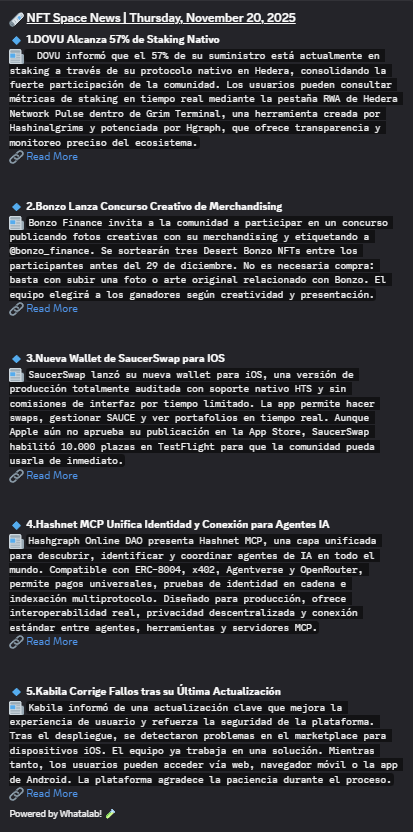 NFT Space News | Thursday, November 20, 2025

1.DOVU Alcanza 57% de Staking Nativo

DOVU informó que el 57% de su suministro está actualmente en staking a través de su protocolo nativo en Hedera, consolidando la fuerte participación de la comunidad. Los usuarios pueden consultar métricas de staking en tiempo real mediante la pestaña RWA de Hedera Network Pulse dentro de Grim Terminal, una herramienta creada por Hashinalgrims y potenciada por Hgraph, que ofrece transparencia y monitoreo preciso del ecosistema.
Read More

2.Bonzo Lanza Concurso Creativo de Merchandising

Bonzo Finance invita a la comunidad a participar en un concurso publicando fotos creativas con su merchandising y etiquetando a @bonzo_finance. Se sortearán tres Desert Bonzo NFTs entre los participantes antes del 29 de diciembre. No es necesaria compra: basta con subir una foto o arte original relacionado con Bonzo. El equipo elegirá a los ganadores según creatividad y presentación.
Read More

3.Nueva Wallet de SaucerSwap para IOS

SaucerSwap lanzó su nueva wallet para iOS, una versión de producción totalmente auditada con soporte nativo HTS y sin comisiones de interfaz por tiempo limitado. La app permite hacer swaps, gestionar SAUCE y ver portafolios en tiempo real. Aunque Apple aún no aprueba su publicación en la App Store, SaucerSwap habilitó 10.000 plazas en TestFlight para que la comunidad pueda usarla de inmediato.
Read More

4.Hashnet MCP Unifica Identidad y Conexión para Agentes IA

Hashgraph Online DAO presenta Hashnet MCP, una capa unificada para descubrir, identificar y coordinar agentes de IA en todo el mundo. Compatible con ERC-8004, x402, Agentverse y OpenRouter, permite pagos universales, pruebas de identidad en cadena e indexación multiprotocolo. Diseñado para producción, ofrece interoperabilidad real, privacidad descentralizada y conexión estándar entre agentes, herramientas y servidores MCP.
Read More

5.Kabila Corrige Fallos tras su Última Actualización

Kabila informó de una actualización clave que mejora la experiencia de usuario y refuerza la seguridad de la plataforma. Tras el despliegue, se detectaron problemas en el marketplace para dispositivos iOS. El equipo ya trabaja en una solución. Mientras tanto, los usuarios pueden acceder vía web, navegador móvil o la app de Android. La plataforma agradece la paciencia durante el proceso.
Read More

Powered by Whatalab!